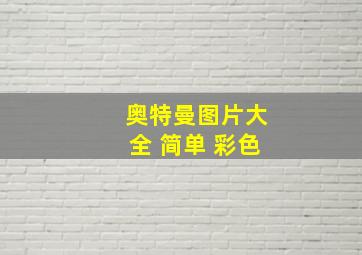 奥特曼图片大全 简单 彩色